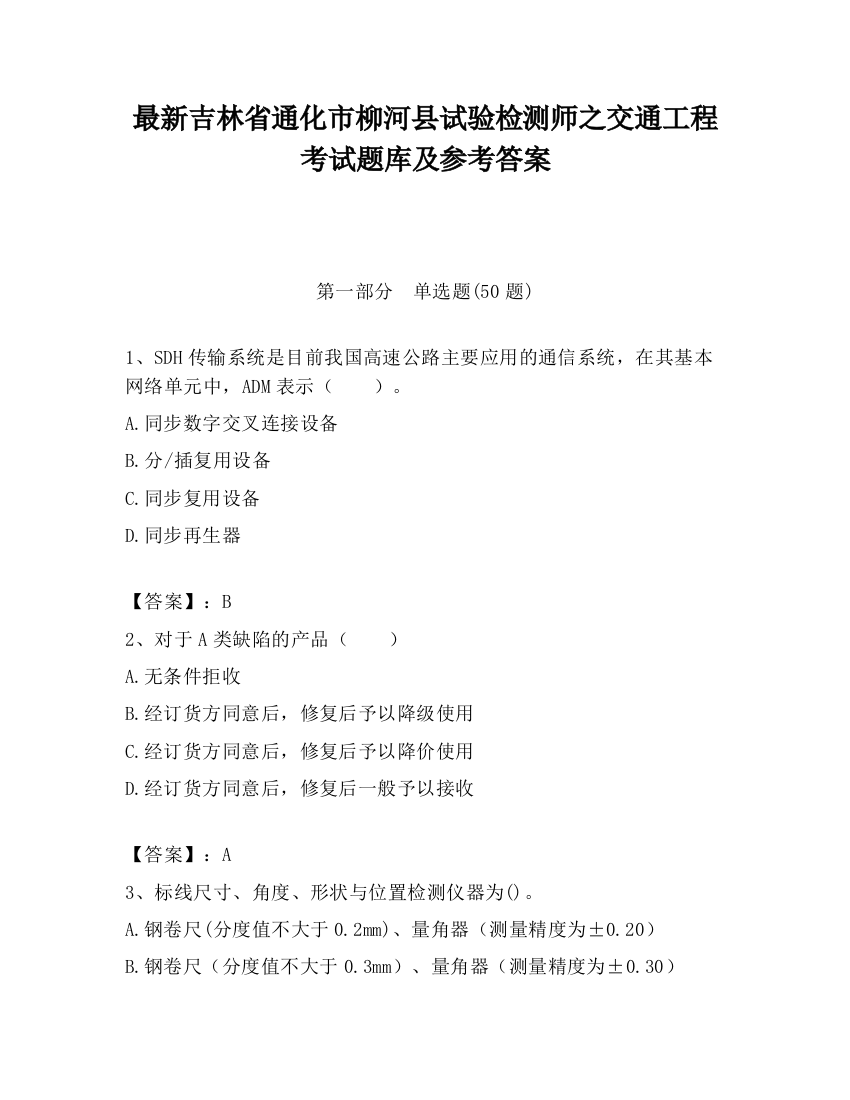 最新吉林省通化市柳河县试验检测师之交通工程考试题库及参考答案

第一部分　单选题(50 题)

1、SDH 传输系统是目前我国高速公路主要应用的通信系统，在其基本网络单元中，ADM 表示（　　）。

A.同步数字交叉连接设备

B.分/插复用设备

C.同步复用设备

D.同步再生器

【答案】：B

2、对于 A 类缺陷的产品（　　）

A.无条件拒收

B.经订货方同意后，修复后予以降级使用

C.经订货方同意后，修复后予以降价使用

D.经订货方同意后，修复后一般予以接收

【答案】：A

3、标线尺寸、角度、形状与位置检测仪器为()。

A.钢卷尺(分度值不大于 0.2mm)、量角器（测量精度为±0.20）

B.钢卷尺（分度值不大于 0.3mm）、量角器（测量精度为±0.30）